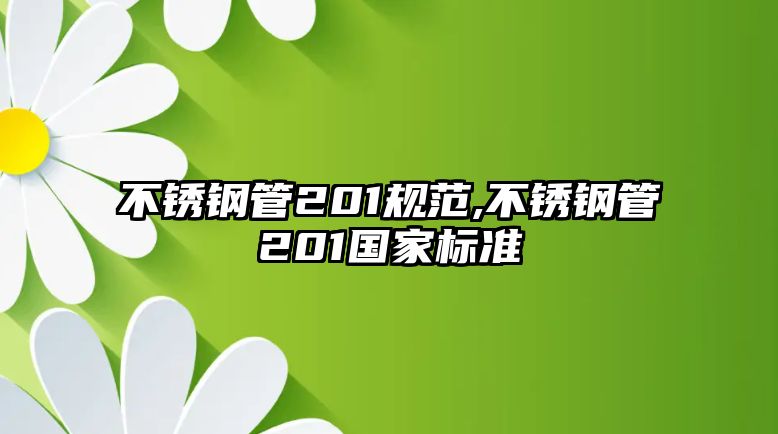 不锈钢管201规范,不锈钢管201国家标准